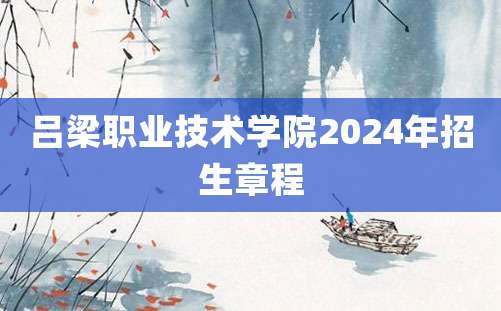 吕梁职业技术学院2024年招生章程